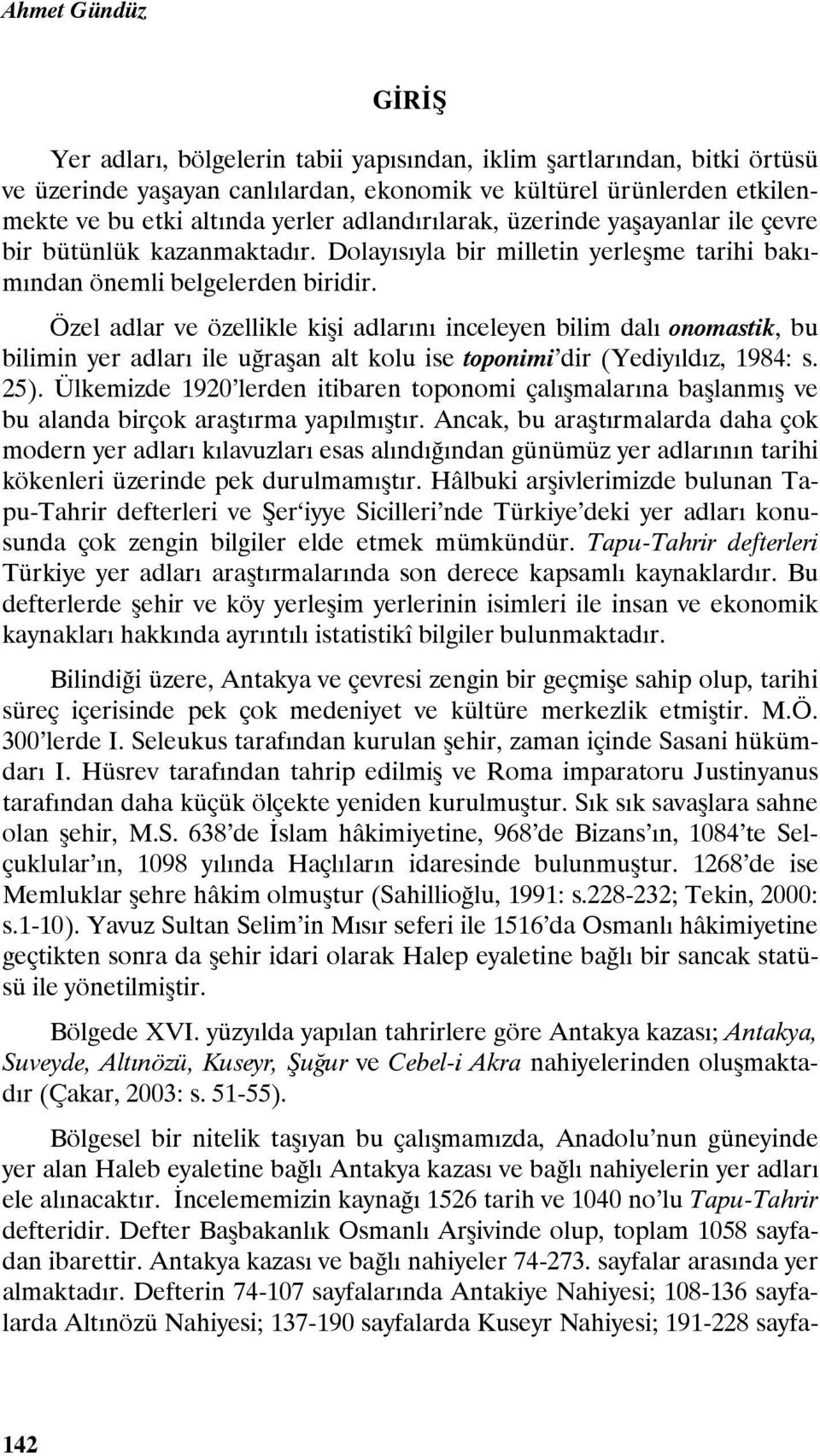 Ahmet Gündüz

GİRİŞ

Yer adları, bölgelerin tabii yapısından, iklim şartlarından, bitki örtüsü ve üzerinde yaşayan canlılardan, ekonomik ve kültürel ürünlerden etkilenmekte ve bu etki altında yerler adlandırılarak, üzerinde yaşayanlar ile çevre bir bütünlük kazanmaktadır. Dolayısıyla bir milletin yerleşme tarihi bakımından önemli belgelerden biridir.

Özel adlar ve özellikle kişi adlarını inceleyen bilim dalı onomastik, bu bilimin yer adları ile uğraşan alt kolu ise toponimi'dir (Yediyıldız, 1984: s. 25). Ülkemizde 1920'lerden itibaren toponomi çalışmalarına başlanmış ve bu alanda birçok araştırma yapılmıştır. Ancak, bu araştırmalarda daha çok modern yer adları kılavuzları esas alındığından günümüz yer adlarının tarihi kökenleri üzerinde pek durulmamıştır. Hâlbuki arşivlerimizde bulunan Tapu-Tahrir defterleri ve Şer'iyye Sicilleri'nde Türkiye'deki yer adları konusunda çok zengin bilgiler elde etmek mümkündür. Tapu-Tahrir defterleri Türkiye yer adları araştırmalarında son derece kapsamlı kaynaklardır. Bu defterlerde şehir ve köy yerleşim yerlerinin isimleri ile insan ve ekonomik kaynakları hakkında ayrıntılı istatistikî bilgiler bulunmaktadır.

Bilindiği üzere, Antakya ve çevresi zengin bir geçmişe sahip olup, tarihi süreç içerisinde pek çok medeniyet ve kültüre merkezlik etmiştir. M.Ö. 300'lerde I. Seleukus tarafından kurulan şehir, zaman içinde Sasani hükümdarı I. Hüsrev tarafından tahrip edilmiş ve Roma imparatoru Justinyanus tarafından daha küçük ölçekte yeniden kurulmuştur. Sık sık savaşlara sahne olan şehir, M.S. 638'de İslam hâkimiyetine, 968'de Bizans'ın, 1084'te Selçuklular'ın, 1098 yılında Haçlıların idaresinde bulunmuştur. 1268'de ise Memluklar şehre hâkim olmuştur (Sahillioğlu, 1991: s.228-232; Tekin, 2000: s.1-10). Yavuz Sultan Selim'in Mısır seferi ile 1516'da Osmanlı hâkimiyetine geçtikten sonra da şehir idari olarak Halep eyaletine bağlı bir sancak statüsü ile yönetilmiştir.

Bölgede XVI. yüzyılda yapılan tahrirlere göre Antakya kazası; Antakya, Suveyde, Altınözü, Kuseyr, Şuğur ve Cebel-i Akra nahiyelerinden oluşmaktadır (Çakar, 2003: s. 51-55).

Bölgesel bir nitelik taşıyan bu çalışmamızda, Anadolu'nun güneyinde yer alan Haleb eyaletine bağlı Antakya kazası ve bağlı nahiyelerin yer adları ele alınacaktır. İncelememizin kaynağı 1526 tarih ve 1040 no'lu Tapu-Tahrir defteridir. Defter Başbakanlık Osmanlı Arşivinde olup, toplam 1058 sayfadan ibarettir. Antakya kazası ve bağlı nahiyeler 74-273. sayfalar arasında yer almaktadır. Defterin 74-107 sayfalarında Antakiye Nahiyesi; 108-136 sayfalarda Altınözü Nahiyesi; 137-190 sayfalarda Kuseyr Nahiyesi; 191-228 sayfa-

142